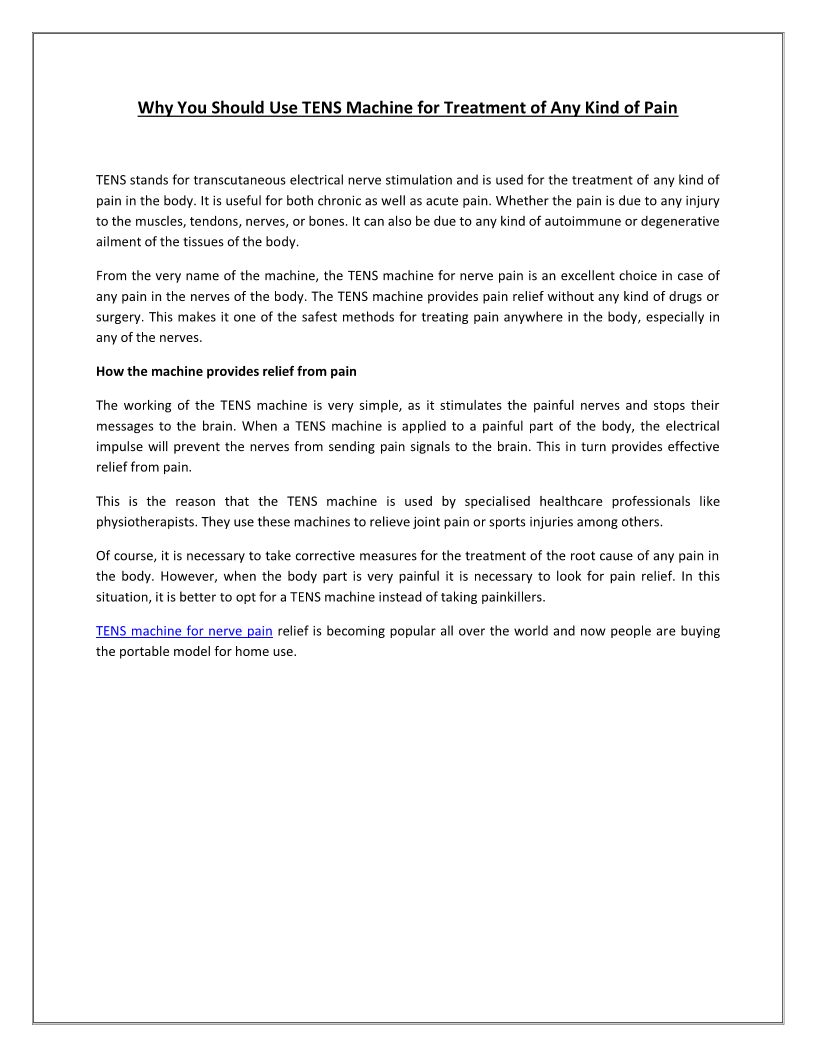 Why You Should Use TENS Machine for Treatment of Any Kind of Pain

TENS stands for transcutaneous electrical nerve stimulation and is used for the treatment of any kind of pain in the body. It is useful for both chronic as well as acute pain. Whether the pain is due to any injury to the muscles, tendons, nerves, or bones. It can also be due to any kind of autoimmune or degenerative ailment of the tissues of the body.

From the very name of the machine, the TENS machine for nerve pain is an excellent choice in case of any pain in the nerves of the body. The TENS machine provides pain relief without any kind of drugs or surgery. This makes it one of the safest methods for treating pain anywhere in the body, especially in any of the nerves.

How the machine provides relief from pain

The working of the TENS machine is very simple, as it stimulates the painful nerves and stops their messages to the brain. When a TENS machine is applied to a painful part of the body, the electrical impulse will prevent the nerves from sending pain signals to the brain. This in turn provides effective relief from pain.

This is the reason that the TENS machine is used by specialised healthcare professionals like physiotherapists. They use these machines to relieve joint pain or sports injuries among others.

Of course, it is necessary to take corrective measures for the treatment of the root cause of any pain in the body. However, when the body part is very painful it is necessary to look for pain relief. In this situation, it is better to opt for a TENS machine instead of taking painkillers.

TENS machine for nerve pain relief is becoming popular all over the world and now people are buying the portable model for home use.